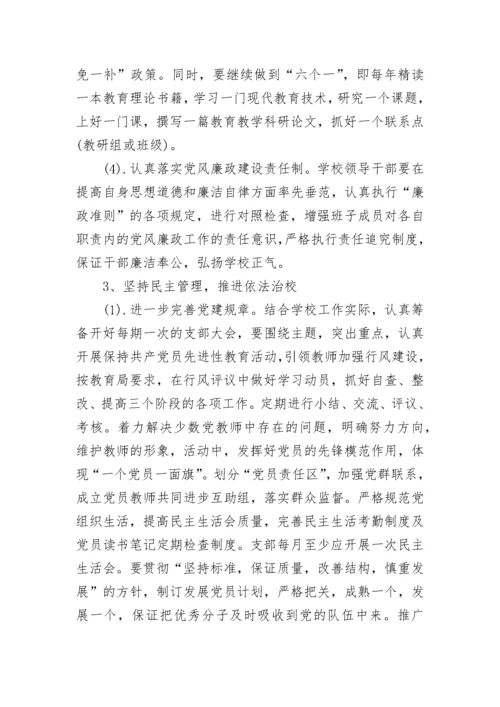 免一补”政策。同时，要继续做到“六个一”，即每年精读一本教育理论书籍，学习一门现代教育技术，研究一个课题，上好一门课，撰写一篇教育教学科研论文，抓好一个联系点(教研组或班级)。

(4).认真落实党风廉政建设责任制。学校领导干部要在提高自身思想道德和廉洁自律方面率先垂范，认真执行“廉政准则”的各项规定，进行对照检查，增强班子成员对各自职责内的党风廉政工作的责任意识，严格执行责任追究制度，保证干部廉洁奉公，弘扬学校正气。

3、坚持民主管理，推进依法治校

(1).进一步完善党建规章。结合学校工作实际，认真筹备开好每期一次的支部大会，要围绕主题，突出重点，认真开展保持共产党员先进性教育活动，引领教师加强行风建设，按教育局要求，在行风评议中做好学习动员，抓好自查、整改、提高三个阶段的各项工作。定期进行小结、交流、评议、考核。着力解决少数党教师中存在的问题，明确努力方向，维护教师的形象，活动中，发挥好党员的先锋模范作用，体现“一个党员一面旗”。划分“党员责任区”，加强党群联系，成立党员教师共同进步互助组，落实群众监督。严格规范党组织生活，提高民主生活会质量，完善民主生活考勤制度及党员读书笔记定期检查制度。支部每月至少应开展一次民主生活会。要贯彻“坚持标准，保证质量，改善结构，慎重发展”的方针，制订发展党员计划，严格把关，成熟一个，发展一个，保证把优秀分子及时吸收到党的队伍中来。推广